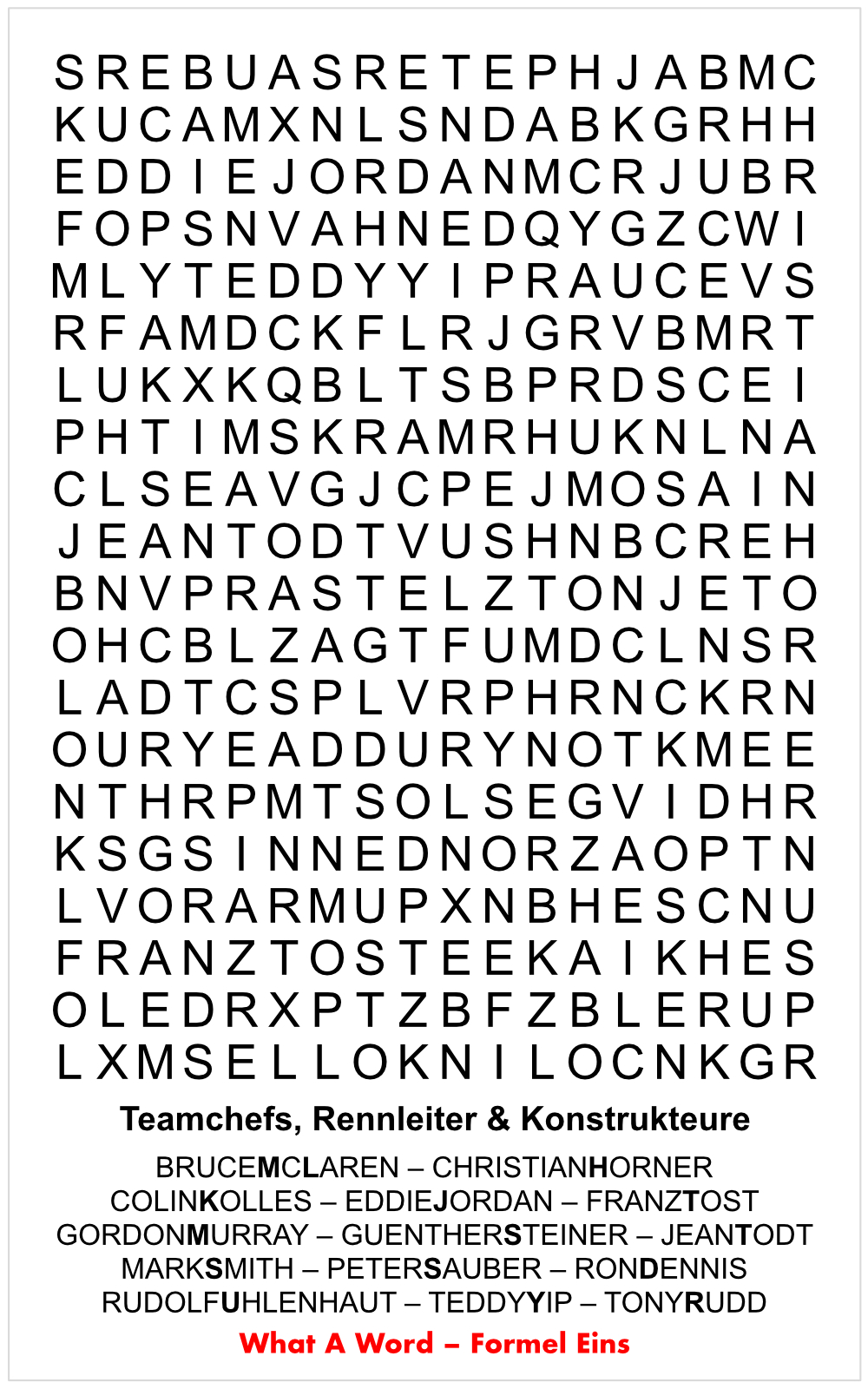 S R E B U A S R E T E P H J A B M C
K U C A M X N L S N D A B K G R H H
E D D I E J O R D A N M C R J U B R
F O P S N V A H N E D Q Y G Z C W I
M L Y T E D D Y Y I P R A U C E V S
R F A M D C K F L R J G R V B M R T
L U K X K Q B L T S B P R D S C E I
P H T I M S K R A M R H U K N L N A
C L S E A V G J C P E J M O S A I N
J E A N T O D T V U S H N B C R E H
B N V P R A S T E L Z T O N J E T O
O H C B L Z A G T F U M D C L N S R
L A D T C S P L V R P H R N C K R N
O U R Y E A D D U R Y N O T K M E E
N T H R P M T S O L S E G V I D H R
K S G S I N N E D N O R Z A O P T N
L V O R A R M U P X N B H E S C N U
F R A N Z T O S T E E K A I K H E S
O L E D R X P T Z B F Z B L E R U P
L X M S E L L O K N I L O C N K G R

Teamchefs, Rennleiter & Konstrukteure

BRUCEMCLAREN – CHRISTIANHORNER
COLINKOLLES – EDDIEJORDAN – FRANZTOST
GORDONMURRAY – GUENTHERSTEINER – JEANTODT
MARKSMITH – PETERSAUBER – RONDENNIS
RUDOLFUHLENHAUT – TEDDYYIP – TONYRUDD

What A Word – Formel Eins